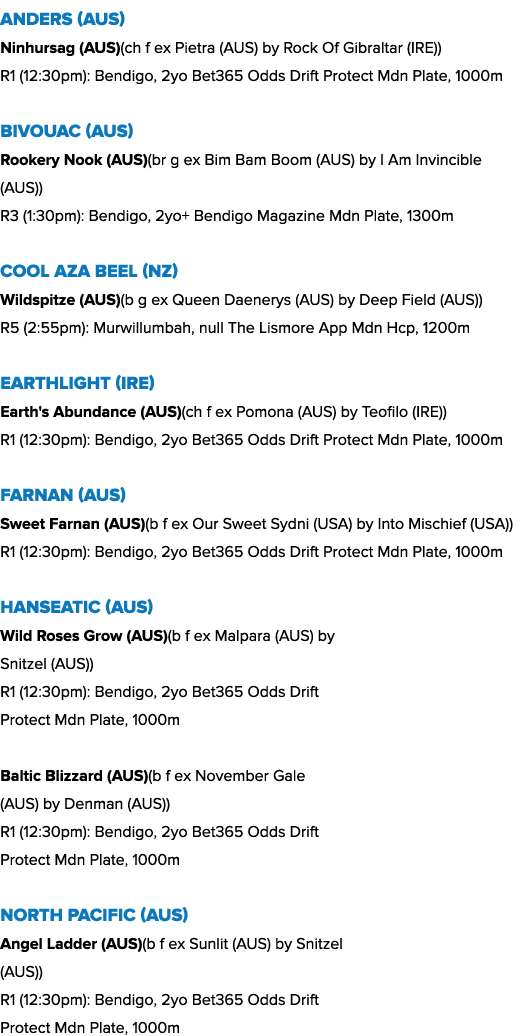 ANDERS (AUS)
Ninhursag (AUS)(ch f ex Pietra (AUS) by Rock Of Gibraltar (IRE))
R1 (12:30pm): Bendigo, 2yo Bet365 Odds Drift Protect Mdn Plate, 1000m

BIVOUAC (AUS)
Rookery Nook (AUS)(br g ex Bim Bam Boom (AUS) by I Am Invincible (AUS))
R3 (1:30pm): Bendigo, 2yo+ Bendigo Magazine Mdn Plate, 1300m

COOL AZA BEEL (NZ)
Wildspitze (AUS)(b g ex Queen Daenerys (AUS) by Deep Field (AUS))
R5 (2:55pm): Murwillumbah, null The Lismore App Mdn Hcp, 1200m

EARTHLIGHT (IRE)
Earth's Abundance (AUS)(ch f ex Pomona (AUS) by Teofilo (IRE))
R1 (12:30pm): Bendigo, 2yo Bet365 Odds Drift Protect Mdn Plate, 1000m

FARNAN (AUS)
Sweet Farnan (AUS)(b f ex Our Sweet Sydni (USA) by Into Mischief (USA))
R1 (12:30pm): Bendigo, 2yo Bet365 Odds Drift Protect Mdn Plate, 1000m

HANSEATIC (AUS)
Wild Roses Grow (AUS)(b f ex Malpara (AUS) by Snitzel (AUS))
R1 (12:30pm): Bendigo, 2yo Bet365 Odds Drift Protect Mdn Plate, 1000m

Baltic Blizzard (AUS)(b f ex November Gale (AUS) by Denman (AUS))
R1 (12:30pm): Bendigo, 2yo Bet365 Odds Drift Protect Mdn Plate, 1000m

NORTH PACIFIC (AUS)
Angel Ladder (AUS)(b f ex Sunlit (AUS) by Snitzel (AUS))
R1 (12:30pm): Bendigo, 2yo Bet365 Odds Drift Protect Mdn Plate, 1000m